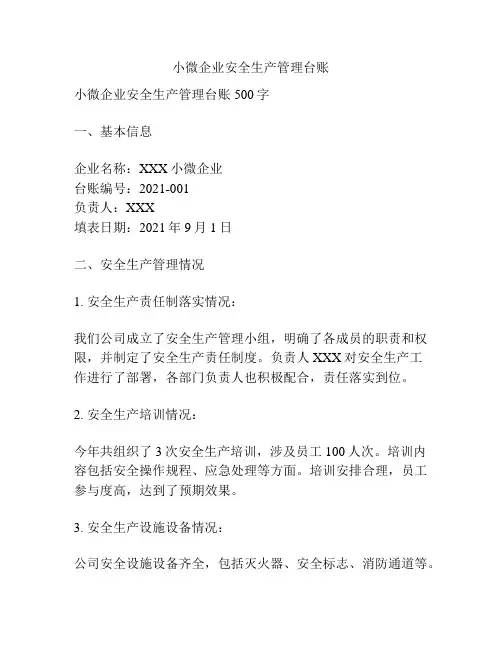 小微企业安全生产管理台账

小微企业安全生产管理台账 500 字

一、基本信息

企业名称：XXX 小微企业
台账编号：2021-001
负责人：XXX
填表日期：2021 年 9 月 1 日

二、安全生产管理情况

1. 安全生产责任制落实情况：

我们公司成立了安全生产管理小组，明确了各成员的职责和权限，并制定了安全生产责任制度。负责人 XXX 对安全生产工作进行了部署，各部门负责人也积极配合，责任落实到位。

2. 安全生产培训情况：

今年共组织了 3 次安全生产培训，涉及员工 100 人次。培训内容包括安全操作规程、应急处理等方面。培训安排合理，员工参与度高，达到了预期效果。

3. 安全生产设施设备情况：

公司安全设施设备齐全，包括灭火器、安全标志、消防通道等。